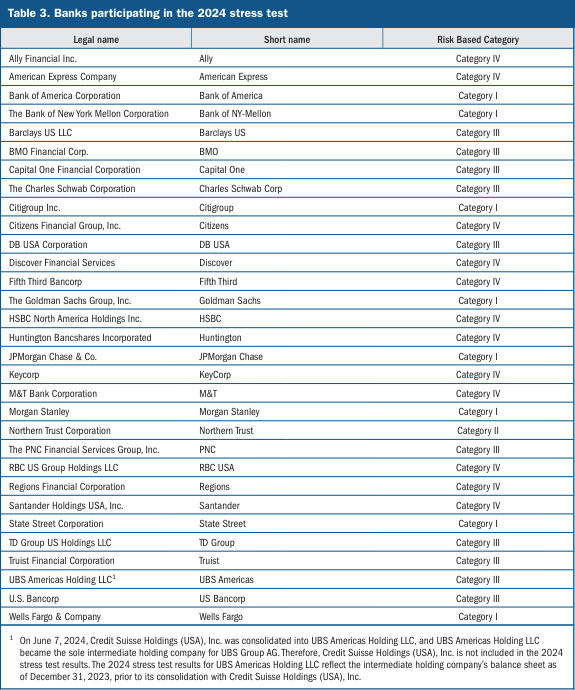 Table 3. Banks participating in the 2024 stress test

| Legal name | Short name | Risk Based Category |
|---|---|---|
| Ally Financial Inc. | Ally | Category IV |
| American Express Company | American Express | Category IV |
| Bank of America Corporation | Bank of America | Category I |
| The Bank of New York Mellon Corporation | Bank of NY-Mellon | Category I |
| Barclays US LLC | Barclays US | Category III |
| BMO Financial Corp. | BMO | Category III |
| Capital One Financial Corporation | Capital One | Category III |
| The Charles Schwab Corporation | Charles Schwab Corp | Category III |
| Citigroup Inc. | Citigroup | Category I |
| Citizens Financial Group, Inc. | Citizens | Category IV |
| DB USA Corporation | DB USA | Category III |
| Discover Financial Services | Discover | Category IV |
| Fifth Third Bancorp | Fifth Third | Category IV |
| The Goldman Sachs Group, Inc. | Goldman Sachs | Category I |
| HSBC North America Holdings Inc. | HSBC | Category IV |
| Huntington Bancshares Incorporated | Huntington | Category IV |
| JPMorgan Chase & Co. | JPMorgan Chase | Category I |
| Keycorp | KeyCorp | Category IV |
| M&T Bank Corporation | M&T | Category IV |
| Morgan Stanley | Morgan Stanley | Category I |
| Northern Trust Corporation | Northern Trust | Category II |
| The PNC Financial Services Group, Inc. | PNC | Category III |
| RBC US Group Holdings LLC | RBC USA | Category IV |
| Regions Financial Corporation | Regions | Category IV |
| Santander Holdings USA, Inc. | Santander | Category IV |
| State Street Corporation | State Street | Category I |
| TD Group US Holdings LLC | TD Group | Category III |
| Truist Financial Corporation | Truist | Category III |
| UBS Americas Holding LLC$^1$ | UBS Americas | Category III |
| U.S. Bancorp | US Bancorp | Category III |
| Wells Fargo & Company | Wells Fargo | Category I |

$^1$ On June 7, 2024, Credit Suisse Holdings (USA), Inc. was consolidated into UBS Americas Holding LLC, and UBS Americas Holding LLC became the sole intermediate holding company for UBS Group AG. Therefore, Credit Suisse Holdings (USA), Inc. is not included in the 2024 stress test results. The 2024 stress test results for UBS Americas Holding LLC reflect the intermediate holding company's balance sheet as of December 31, 2023, prior to its consolidation with Credit Suisse Holdings (USA), Inc.